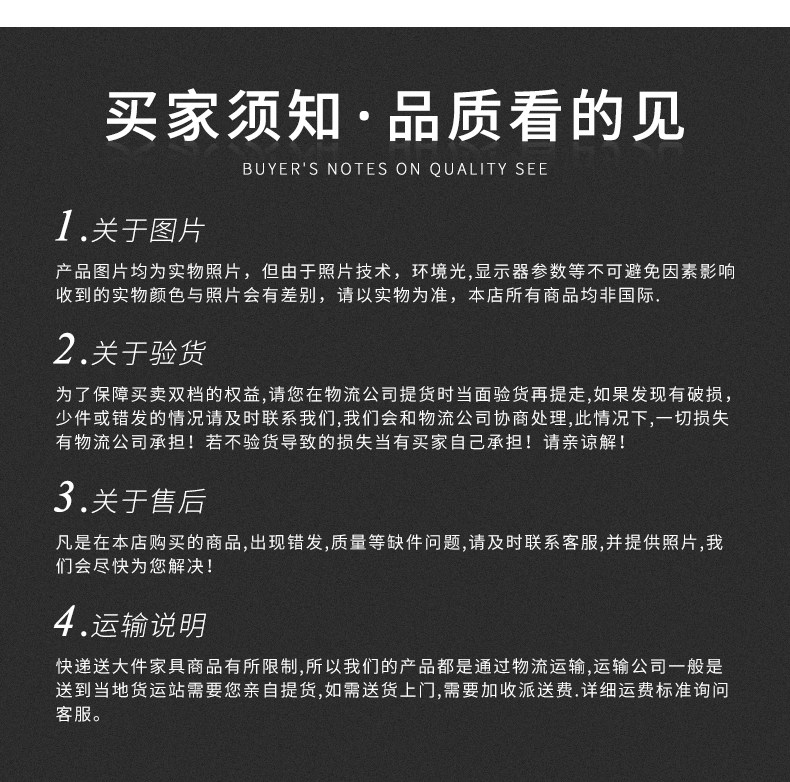 买家须知·品质看的见
BUYER'S NOTES ON QUALITY SEE

1.关于图片

产品图片均为实物照片，但由于照片技术，环境光,显示器参数等不可避免因素影响收到的实物颜色与照片会有差别，请以实物为准，本店所有商品均非国际.

2.关于验货

为了保障买卖双档的权益,请您在物流公司提货时当面验货再提走,如果发现有破损，少件或错发的情况请及时联系我们,我们会和物流公司协商处理,此情况下,一切损失有物流公司承担！若不验货导致的损失当有买家自己承担！请亲谅解！

3.关于售后

凡是在本店购买的商品,出现错发,质量等缺件问题,请及时联系客服,并提供照片,我们会尽快为您解决！

4.运输说明

快递送大件家具商品有所限制,所以我们的产品都是通过物流运输,运输公司一般是送到当地货运站需要您亲自提货,如需送货上门,需要加收派送费.详细运费标准询问客服。